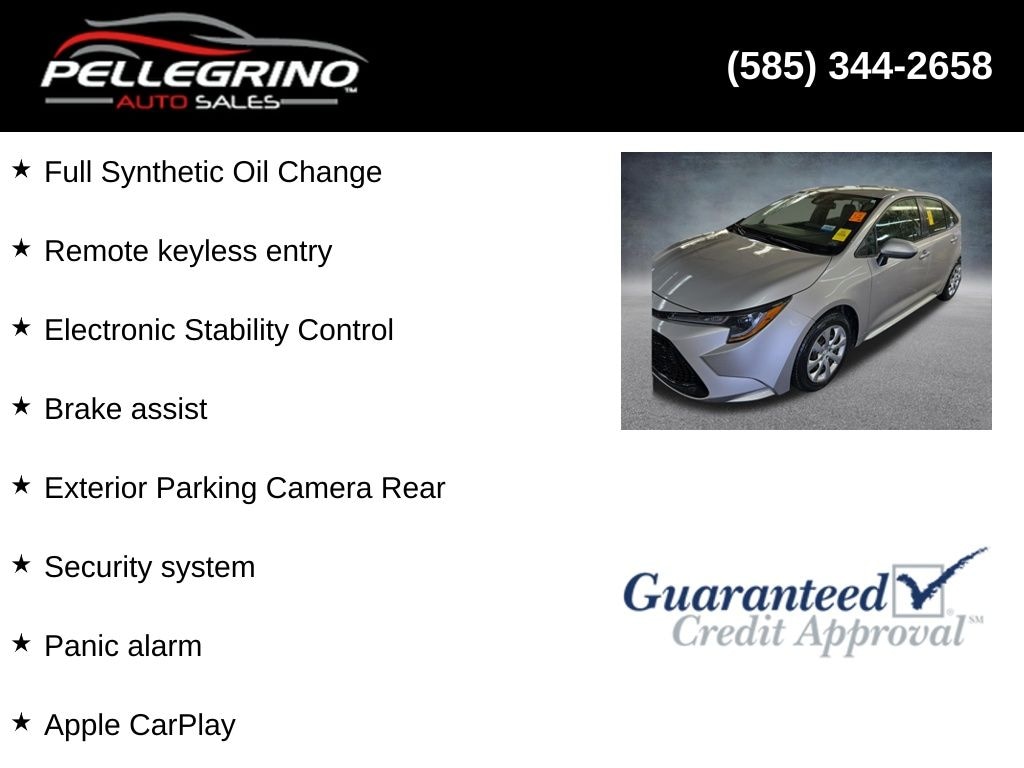 PELLEGRINO
AUTO SALES

(585) 344-2658

★ Full Synthetic Oil Change

★ Remote keyless entry

★ Electronic Stability Control

★ Brake assist

★ Exterior Parking Camera Rear

★ Security system

★ Panic alarm

★ Apple CarPlay

Guaranteed
Credit Approval